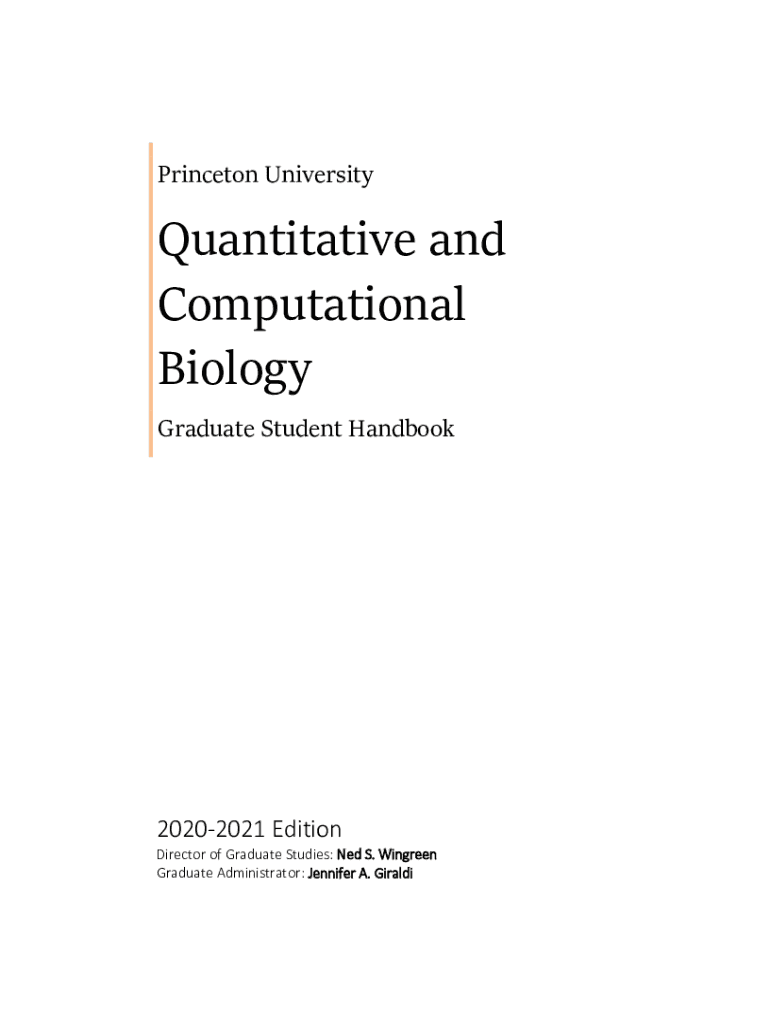 Princeton University

Quantitative and Computational Biology

Graduate Student Handbook

2020-2021 Edition

Director of Graduate Studies: Ned S. Wingreen
Graduate Administrator: Jennifer A. Giraldi